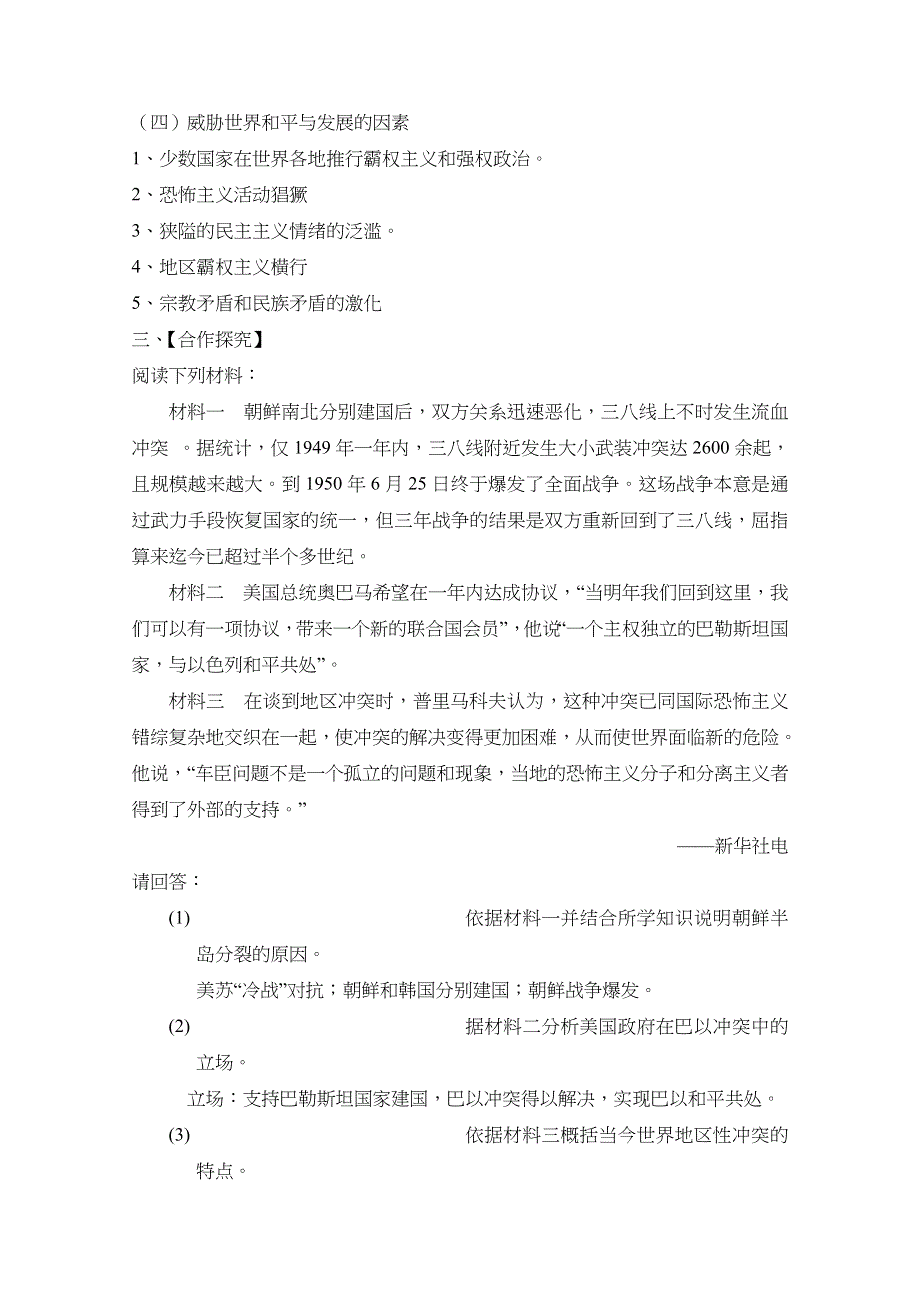 （四）威胁世界和平与发展的因素
1、少数国家在世界各地推行霸权主义和强权政治。
2、恐怖主义活动猖獗
3、狭隘的民主主义情绪的泛滥。
4、地区霸权主义横行
5、宗教矛盾和民族矛盾的激化
三、【合作探究】
阅读下列材料：

材料一　朝鲜南北分别建国后，双方关系迅速恶化，三八线上不时发生流血冲突 。据统计，仅 1949 年一年内，三八线附近发生大小武装冲突达 2600 余起，且规模越来越大。到 1950 年 6 月 25 日终于爆发了全面战争。这场战争本意是通过武力手段恢复国家的统一，但三年战争的结果是双方重新回到了三八线，屈指算来迄今已超过半个多世纪。

材料二　美国总统奥巴马希望在一年内达成协议，“当明年我们回到这里，我们可以有一项协议，带来一个新的联合国会员”，他说“一个主权独立的巴勒斯坦国家，与以色列和平共处”。

材料三　在谈到地区冲突时，普里马科夫认为，这种冲突已同国际恐怖主义错综复杂地交织在一起，使冲突的解决变得更加困难，从而使世界面临新的危险。他说，“车臣问题不是一个孤立的问题和现象，当地的恐怖主义分子和分离主义者得到了外部的支持。”

——新华社电

请回答：

(1)　依据材料一并结合所学知识说明朝鲜半岛分裂的原因。
美苏“冷战”对抗；朝鲜和韩国分别建国；朝鲜战争爆发。

(2)　据材料二分析美国政府在巴以冲突中的立场。
立场：支持巴勒斯坦国家建国，巴以冲突得以解决，实现巴以和平共处。

(3)　依据材料三概括当今世界地区性冲突的特点。